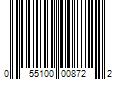 0 55100 00872 2